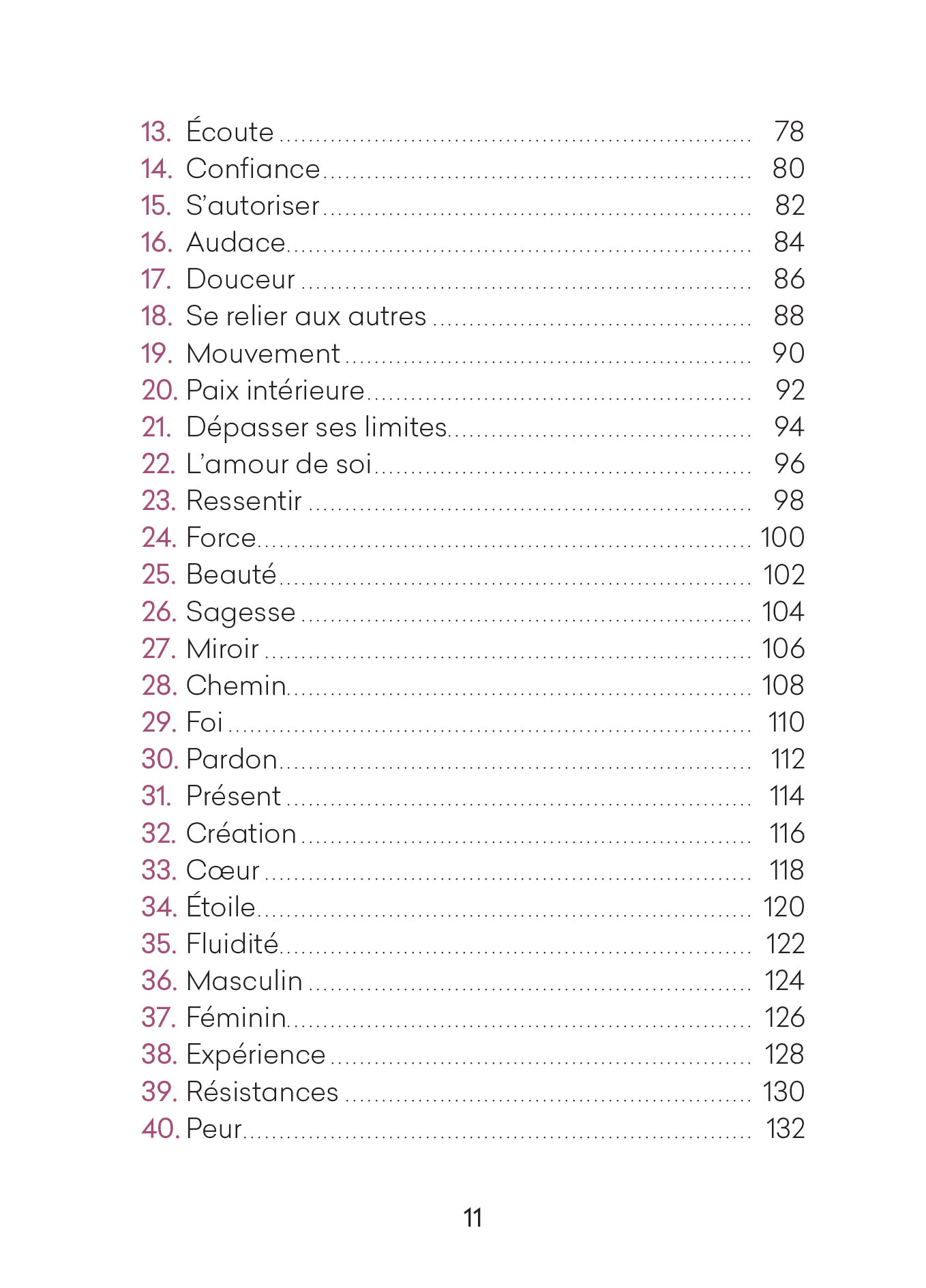 13. Écoute 78
14. Confiance 80
15. S'autoriser 82
16. Audace 84
17. Douceur 86
18. Se relier aux autres 88
19. Mouvement 90
20. Paix intérieure 92
21. Dépasser ses limites 94
22. L'amour de soi 96
23. Ressentir 98
24. Force 100
25. Beauté 102
26. Sagesse 104
27. Miroir 106
28. Chemin 108
29. Foi 110
30. Pardon 112
31. Présent 114
32. Création 116
33. Cœur 118
34. Étoile 120
35. Fluidité 122
36. Masculin 124
37. Féminin 126
38. Expérience 128
39. Résistances 130
40. Peur 132

11